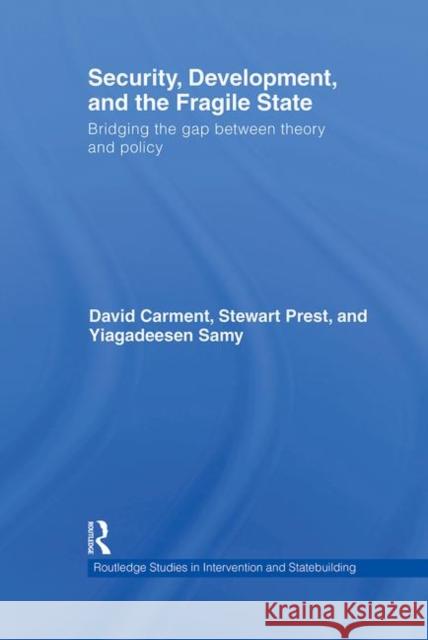 Security, Development, and the Fragile State

Bridging the gap between theory and policy

David Carment, Stewart Prest, and Yiagadeesen Samy

ROUTLEDGE

Routledge Studies in Intervention and Statebuilding